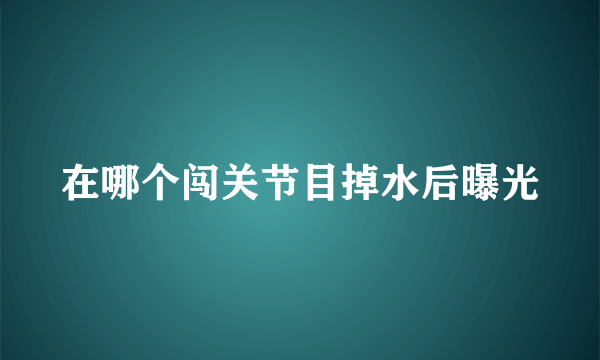 在哪个闯关节目掉水后曝光